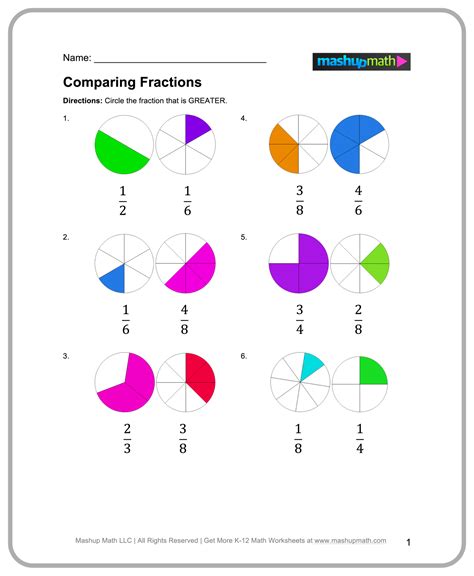 Name: ______________________________

mashupmath

Comparing Fractions

Directions: Circle the fraction that is GREATER.

1.

$\frac{1}{2}$ $\frac{1}{6}$

2.

$\frac{1}{6}$ $\frac{4}{8}$

3.

$\frac{2}{3}$ $\frac{3}{8}$

4.

$\frac{3}{8}$ $\frac{4}{6}$

5.

$\frac{3}{4}$ $\frac{2}{8}$

6.

$\frac{1}{8}$ $\frac{1}{4}$

Mashup Math LLC | All Rights Reserved | Get More K-12 Math Worksheets at www.mashupmath.com

1